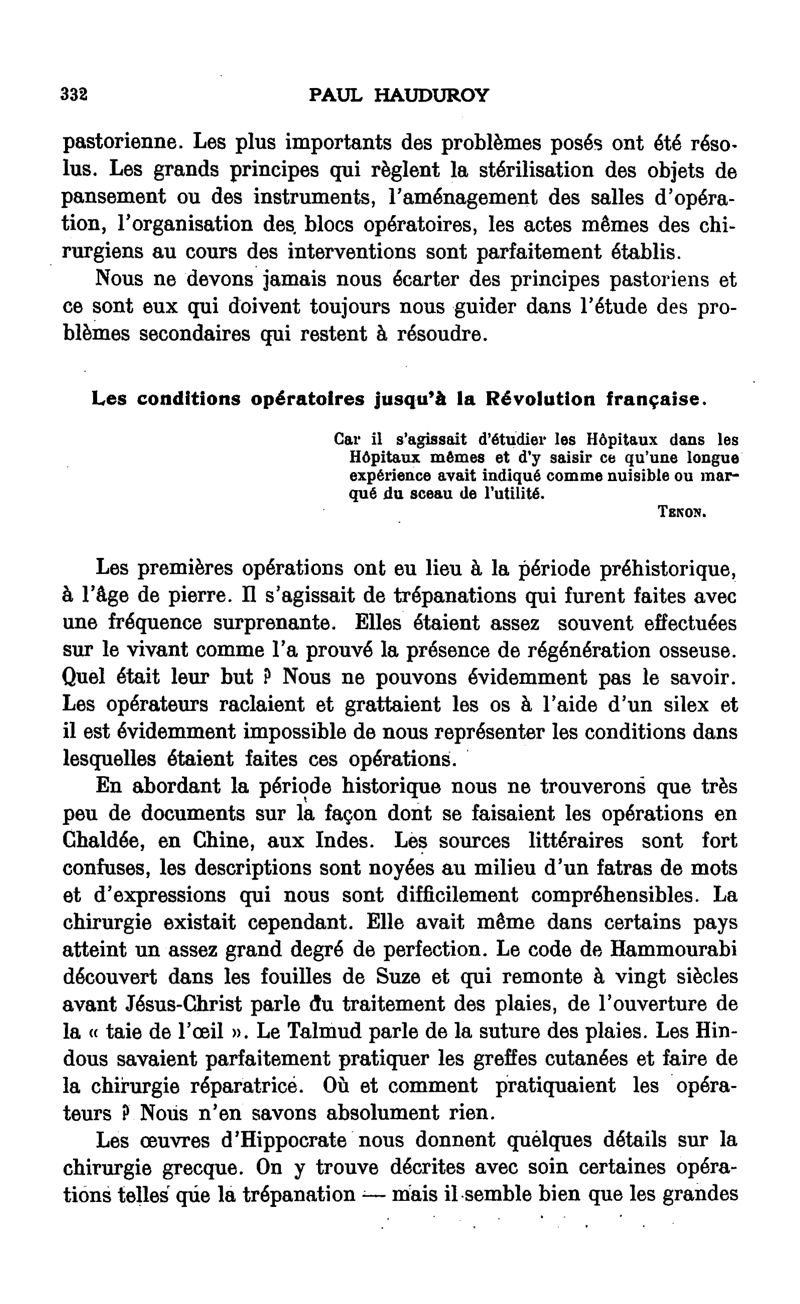 332 PAUL HAUDUROY

pastorienne. Les plus importants des problèmes posés ont été résolus. Les grands principes qui règlent la stérilisation des objets de pansement ou des instruments, l'aménagement des salles d'opération, l'organisation des blocs opératoires, les actes mêmes des chirurgiens au cours des interventions sont parfaitement établis.

Nous ne devons jamais nous écarter des principes pastoriens et ce sont eux qui doivent toujours nous guider dans l'étude des problèmes secondaires qui restent à résoudre.

Les conditions opératoires jusqu'à la Révolution française.

Car il s'agissait d'étudier les Hôpitaux dans les Hôpitaux mêmes et d'y saisir ce qu'une longue expérience avait indiqué comme nuisible ou marqué du sceau de l'utilité.

TENON.

Les premières opérations ont eu lieu à la période préhistorique, à l'âge de pierre. Il s'agissait de trépanations qui furent faites avec une fréquence surprenante. Elles étaient assez souvent effectuées sur le vivant comme l'a prouvé la présence de régénération osseuse. Quel était leur but ? Nous ne pouvons évidemment pas le savoir. Les opérateurs raclaient et grattaient les os à l'aide d'un silex et il est évidemment impossible de nous représenter les conditions dans lesquelles étaient faites ces opérations.

En abordant la période historique nous ne trouverons que très peu de documents sur la façon dont se faisaient les opérations en Chaldée, en Chine, aux Indes. Les sources littéraires sont fort confuses, les descriptions sont noyées au milieu d'un fatras de mots et d'expressions qui nous sont difficilement compréhensibles. La chirurgie existait cependant. Elle avait même dans certains pays atteint un assez grand degré de perfection. Le code de Hammourabi découvert dans les fouilles de Suze et qui remonte à vingt siècles avant Jésus-Christ parle du traitement des plaies, de l'ouverture de la « taie de l'œil ». Le Talmud parle de la suture des plaies. Les Hindous savaient parfaitement pratiquer les greffes cutanées et faire de la chirurgie réparatrice. Où et comment pratiquaient les opérateurs ? Nous n'en savons absolument rien.

Les œuvres d'Hippocrate nous donnent quelques détails sur la chirurgie grecque. On y trouve décrites avec soin certaines opérations telles que la trépanation — mais il semble bien que les grandes